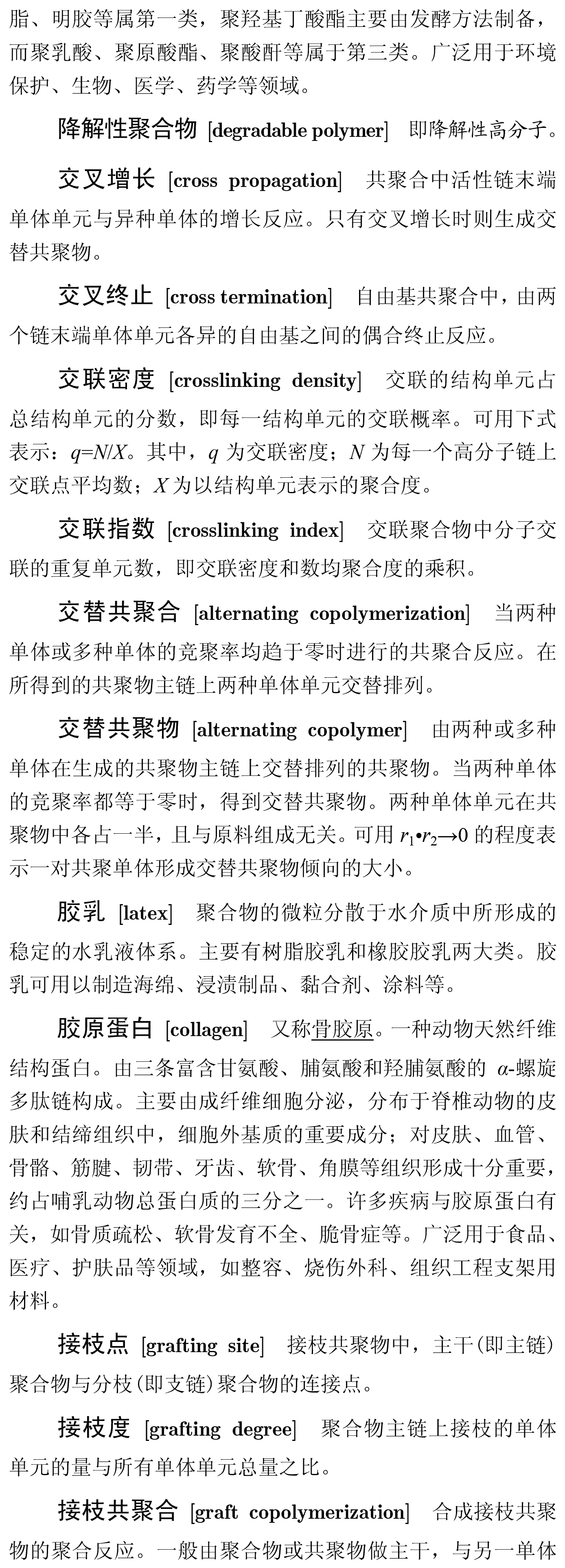 脂、明胶等属第一类，聚羟基丁酸酯主要由发酵方法制备，而聚乳酸、聚原酸酯、聚酸酐等属于第三类。广泛用于环境保护、生物、医学、药学等领域。

降解性聚合物 [degradable polymer] 即降解性高分子。

交叉增长 [cross propagation] 共聚合中活性链末端单体单元与异种单体的增长反应。只有交叉增长时则生成交替共聚物。

交叉终止 [cross termination] 自由基共聚合中，由两个链末端单体单元各异的自由基之间的偶合终止反应。

交联密度 [crosslinking density] 交联的结构单元占总结构单元的分数，即每一结构单元的交联概率。可用下式表示：$q=N/X$。其中，$q$ 为交联密度；$N$ 为每一个高分子链上交联点平均数；$X$ 为以结构单元表示的聚合度。

交联指数 [crosslinking index] 交联聚合物中分子交联的重复单元数，即交联密度和数均聚合度的乘积。

交替共聚合 [alternating copolymerization] 当两种单体或多种单体的竞聚率均趋于零时进行的共聚合反应。在所得到的共聚物主链上两种单体单元交替排列。

交替共聚物 [alternating copolymer] 由两种或多种单体在生成的共聚物主链上交替排列的共聚物。当两种单体的竞聚率都等于零时，得到交替共聚物。两种单体单元在共聚物中各占一半，且与原料组成无关。可用 $r_1 \cdot r_2 \to 0$ 的程度表示一对共聚单体形成交替共聚物倾向的大小。

胶乳 [latex] 聚合物的微粒分散于水介质中所形成的稳定的水乳液体系。主要有树脂胶乳和橡胶胶乳两大类。胶乳可用以制造海绵、浸渍制品、黏合剂、涂料等。

胶原蛋白 [collagen] 又称骨胶原。一种动物天然纤维结构蛋白。由三条富含甘氨酸、脯氨酸和羟脯氨酸的 $\alpha$-螺旋多肽链构成。主要由成纤维细胞分泌，分布于脊椎动物的皮肤和结缔组织中，细胞外基质的重要成分；对皮肤、血管、骨骼、筋腱、韧带、牙齿、软骨、角膜等组织形成十分重要，约占哺乳动物总蛋白质的三分之一。许多疾病与胶原蛋白有关，如骨质疏松、软骨发育不全、脆骨症等。广泛用于食品、医疗、护肤品等领域，如整容、烧伤外科、组织工程支架用材料。

接枝点 [grafting site] 接枝共聚物中，主干(即主链)聚合物与分枝(即支链)聚合物的连接点。

接枝度 [grafting degree] 聚合物主链上接枝的单体单元的量与所有单体单元总量之比。

接枝共聚合 [graft copolymerization] 合成接枝共聚物的聚合反应。一般由聚合物或共聚物做主干，与另一单体